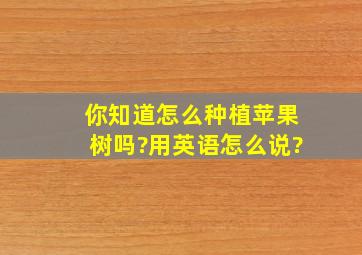 你知道怎么种植苹果树吗?用英语怎么说?